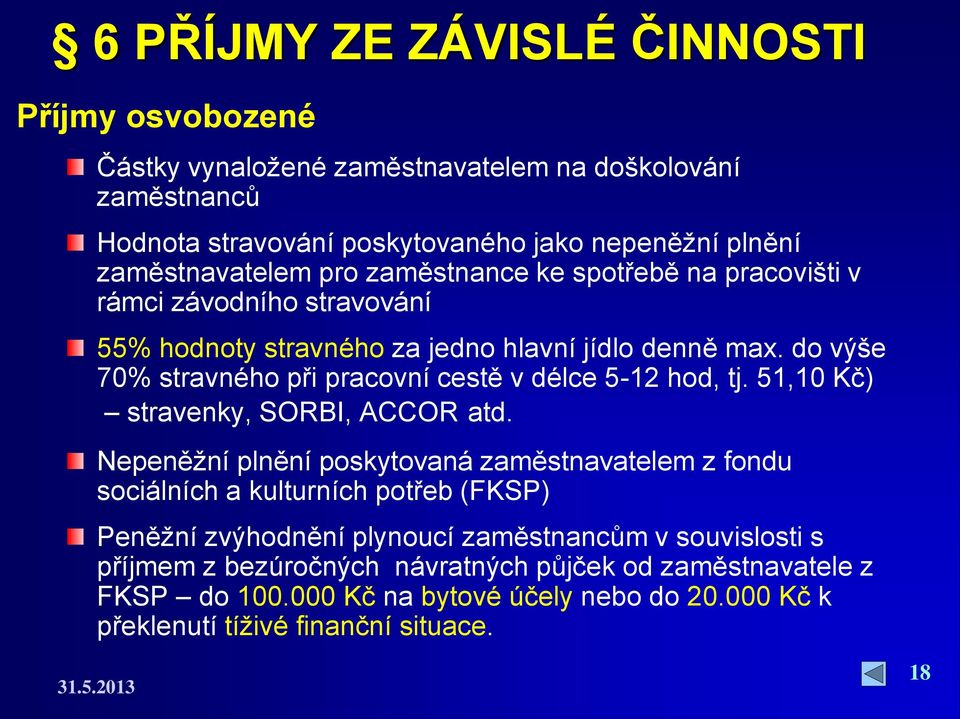 § 6 PŘÍJMY ZE ZÁVISLÉ ČINNOSTI

Příjmy osvobozené

Částky vynaložené zaměstnavatelem na doškolování zaměstnanců

Hodnota stravování poskytovaného jako nepeněžní plnění zaměstnavatelem pro zaměstnance ke spotřebě na pracovišti v rámci závodního stravování

55% hodnoty stravného za jedno hlavní jídlo denně max. do výše 70% stravného při pracovní cestě v délce 5-12 hod, tj. 51,10 Kč)
– stravenky, SORBI, ACCOR atd.

Nepeněžní plnění poskytovaná zaměstnavatelem z fondu sociálních a kulturních potřeb (FKSP)

Peněžní zvýhodnění plynoucí zaměstnancům v souvislosti s příjmem z bezúročných návratných půjček od zaměstnavatele z FKSP – do 100.000 Kč na bytové účely nebo do 20.000 Kč k překlenutí tíživé finanční situace.

31.5.2013

18